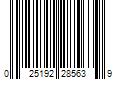 0 25192 28563 9